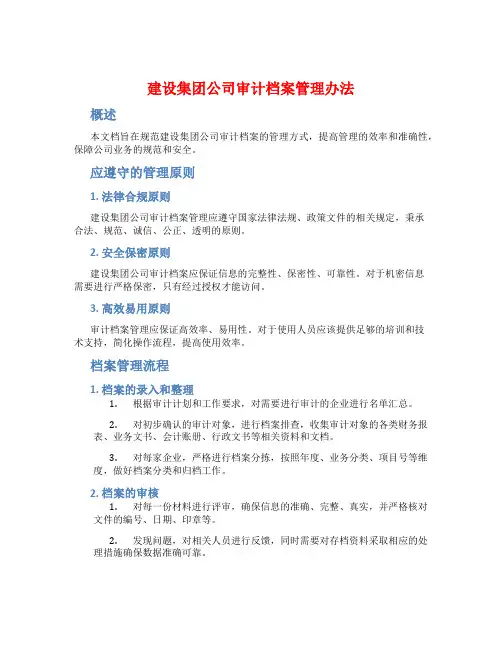 建设集团公司审计档案管理办法

概述

本文档旨在规范建设集团公司审计档案的管理方式，提高管理的效率和准确性，保障公司业务的规范和安全。

应遵守的管理原则

1. 法律合规原则

建设集团公司审计档案管理应遵守国家法律法规、政策文件的相关规定，秉承合法、规范、诚信、公正、透明的原则。

2. 安全保密原则

建设集团公司审计档案应保证信息的完整性、保密性、可靠性。对于机密信息需要进行严格保密，只有经过授权才能访问。

3. 高效易用原则

审计档案管理应保证高效率、易用性。对于使用人员应该提供足够的培训和技术支持，简化操作流程，提高使用效率。

档案管理流程

1. 档案的录入和整理

1. 根据审计计划和工作要求，对需要进行审计的企业进行名单汇总。

2. 对初步确认的审计对象，进行档案排查，收集审计对象的各类财务报表、业务文书、会计账册、行政文书等相关资料和文档。

3. 对每家企业，严格进行档案分拣，按照年度、业务分类、项目号等维度，做好档案分类和归档工作。

2. 档案的审核

1. 对每一份材料进行评审，确保信息的准确、完整、真实，并严格核对文件的编号、日期、印章等。

2. 发现问题，对相关人员进行反馈，同时需要对存档资料采取相应的处理措施确保数据准确可靠。